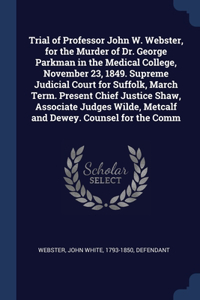 Trial of Professor John W. Webster, for the Murder of Dr. George Parkman in the Medical College, November 23, 1849. Supreme Judicial Court for Suffolk, March Term. Present Chief Justice Shaw, Associate Judges Wilde, Metcalf and Dewey. Counsel for the Comm

Scholar SELECT

WEBSTER, JOHN WHITE, 1793-1850, DEFENDANT